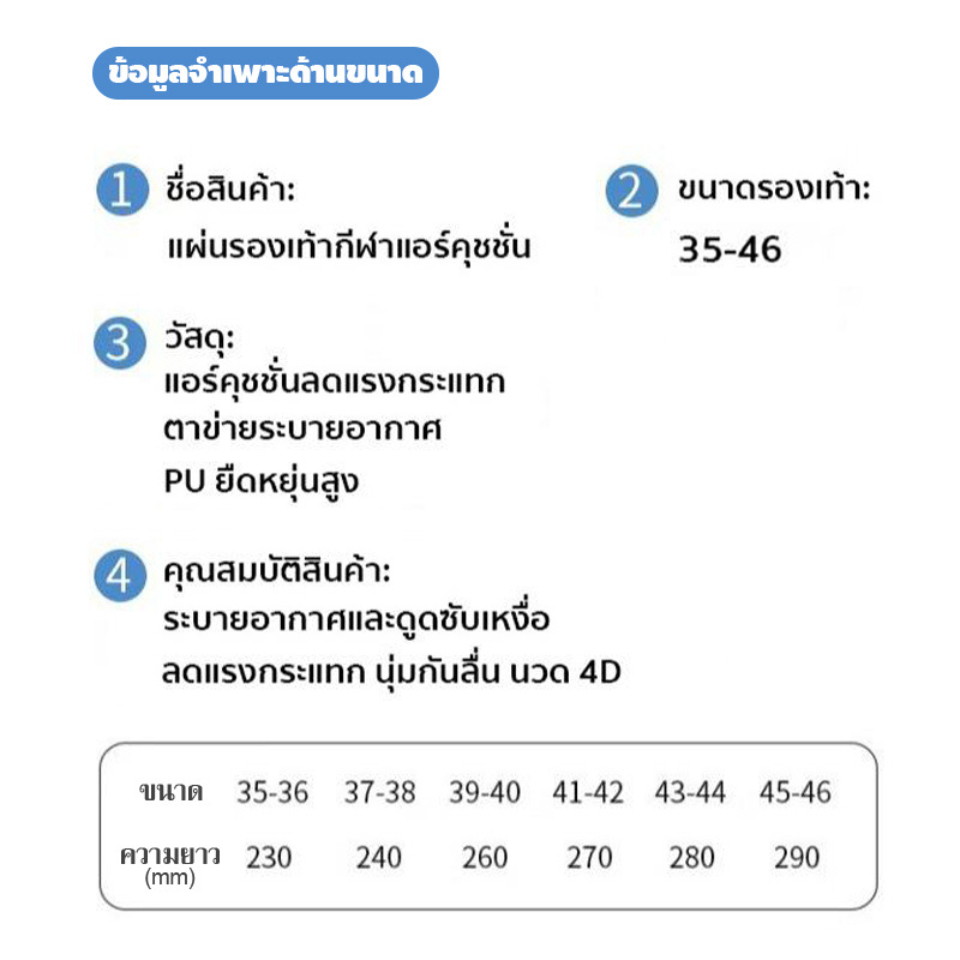 ข้อมูลจำเพาะด้านขนาด

1 ชื่อสินค้า:
แผ่นรองเท้ากีฬาแอร์คุชชั่น

2 ขนาดรองเท้า:
35-46

3 วัสดุ:
แอร์คุชชั่นลดแรงกระแทก
ตาข่ายระบายอากาศ
PU ยืดหยุ่นสูง

4 คุณสมบัติสินค้า:
ระบายอากาศและดูดซับเหงื่อ
ลดแรงกระแทก นุ่มกันลื่น นวด 4D

| ขนาด | 35-36 | 37-38 | 39-40 | 41-42 | 43-44 | 45-46 |
|---|---|---|---|---|---|---|
| ความยาว (mm) | 230 | 240 | 260 | 270 | 280 | 290 |